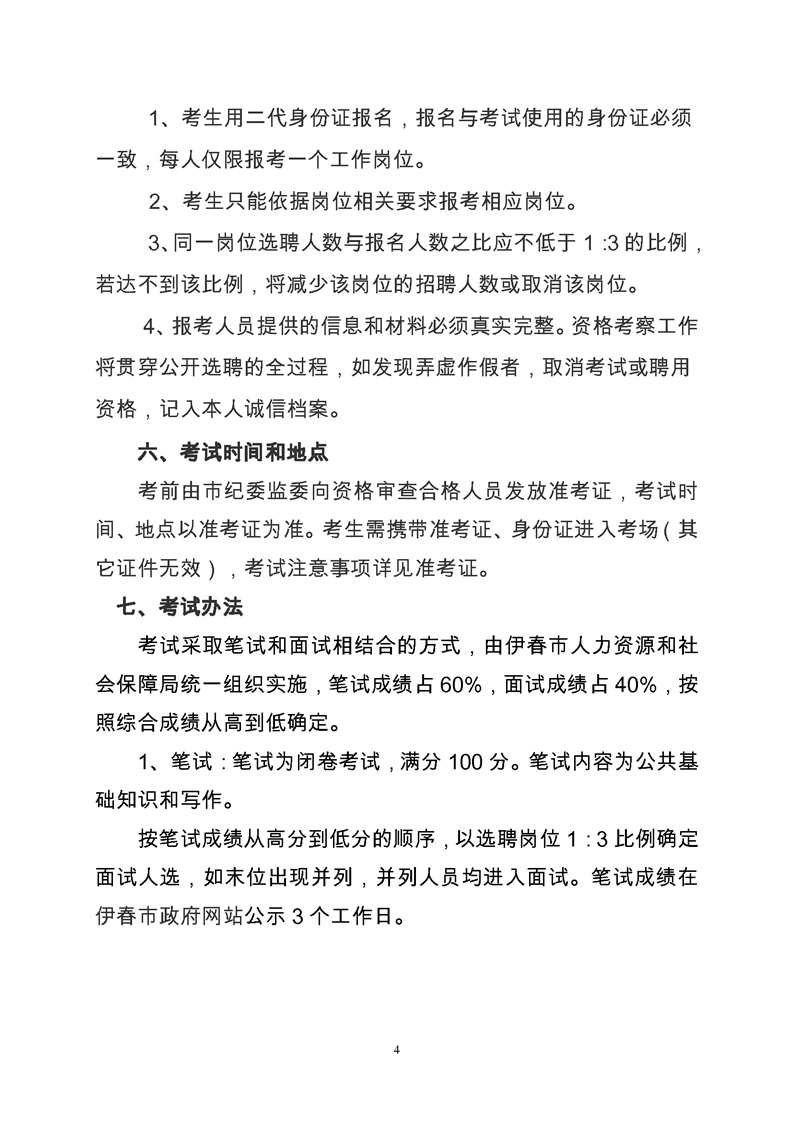 1、考生用二代身份证报名，报名与考试使用的身份证必须一致，每人仅限报考一个工作岗位。

2、考生只能依据岗位相关要求报考相应岗位。

3、同一岗位选聘人数与报名人数之比应不低于 1 :3 的比例，若达不到该比例，将减少该岗位的招聘人数或取消该岗位。

4、报考人员提供的信息和材料必须真实完整。资格考察工作将贯穿公开选聘的全过程，如发现弄虚作假者，取消考试或聘用资格，记入本人诚信档案。

六、考试时间和地点

考前由市纪委监委向资格审查合格人员发放准考证，考试时间、地点以准考证为准。考生需携带准考证、身份证进入考场（其它证件无效），考试注意事项详见准考证。

七、考试办法

考试采取笔试和面试相结合的方式，由伊春市人力资源和社会保障局统一组织实施，笔试成绩占 60%，面试成绩占 40%，按照综合成绩从高到低确定。

1、笔试：笔试为闭卷考试，满分 100 分。笔试内容为公共基础知识和写作。

按笔试成绩从高分到低分的顺序，以选聘岗位 1：3 比例确定面试人选，如末位出现并列，并列人员均进入面试。笔试成绩在伊春市政府网站公示 3 个工作日。

4